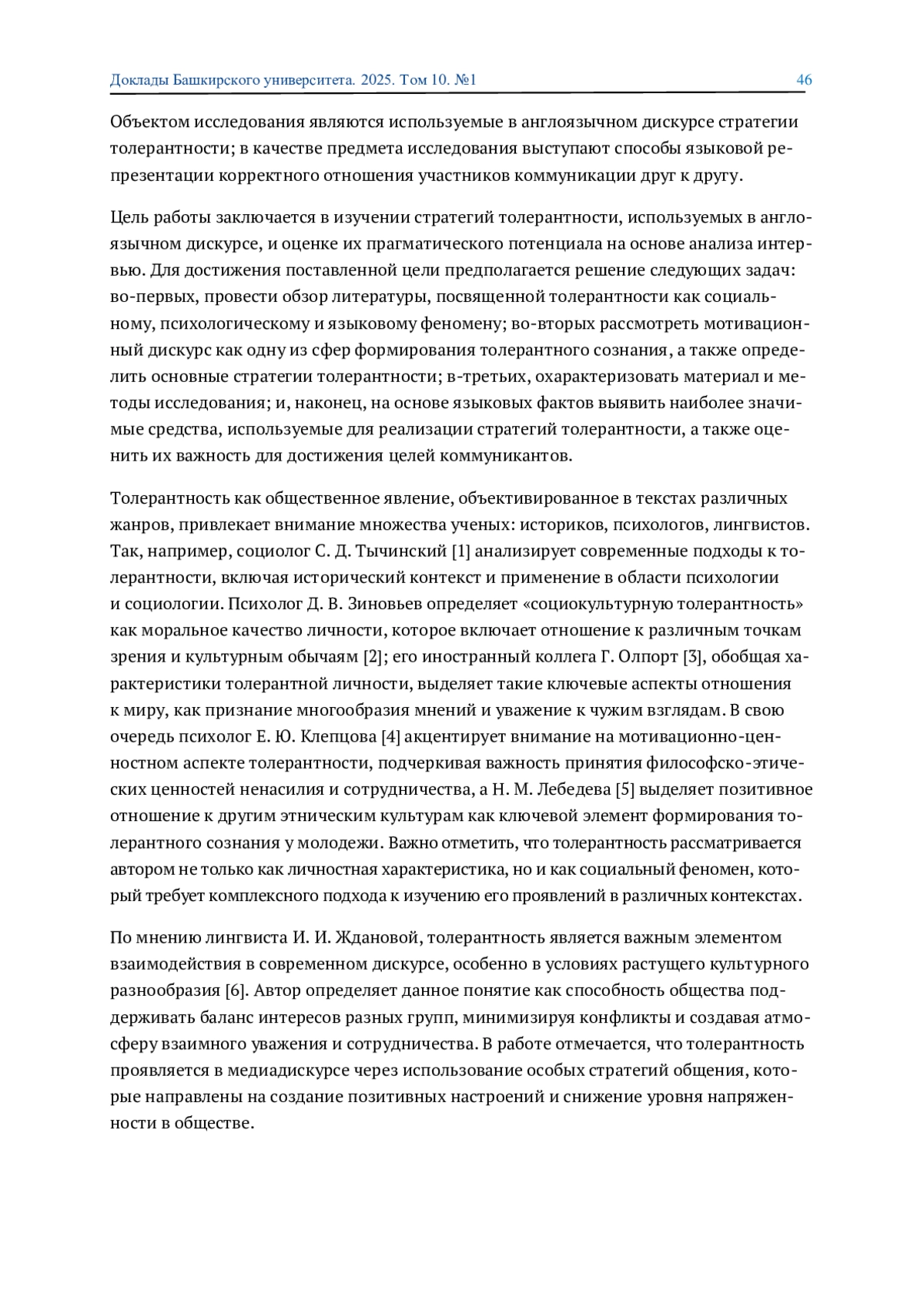 Доклады Башкирского университета. 2025. Том 10. №1 46

Объектом исследования являются используемые в англоязычном дискурсе стратегии толерантности; в качестве предмета исследования выступают способы языковой репрезентации корректного отношения участников коммуникации друг к другу.

Цель работы заключается в изучении стратегий толерантности, используемых в англоязычном дискурсе, и оценке их прагматического потенциала на основе анализа интервью. Для достижения поставленной цели предполагается решение следующих задач: во-первых, провести обзор литературы, посвященной толерантности как социальному, психологическому и языковому феномену; во-вторых рассмотреть мотивационный дискурс как одну из сфер формирования толерантного сознания, а также определить основные стратегии толерантности; в-третьих, охарактеризовать материал и методы исследования; и, наконец, на основе языковых фактов выявить наиболее значимые средства, используемые для реализации стратегий толерантности, а также оценить их важность для достижения целей коммуникантов.

Толерантность как общественное явление, объективированное в текстах различных жанров, привлекает внимание множества ученых: историков, психологов, лингвистов. Так, например, социолог С. Д. Тычинский [1] анализирует современные подходы к толерантности, включая исторический контекст и применение в области психологии и социологии. Психолог Д. В. Зиновьев определяет «социокультурную толерантность» как моральное качество личности, которое включает отношение к различным точкам зрения и культурным обычаям [2]; его иностранный коллега Г. Олпорт [3], обобщая характеристики толерантной личности, выделяет такие ключевые аспекты отношения к миру, как признание многообразия мнений и уважение к чужим взглядам. В свою очередь психолог Е. Ю. Клепцова [4] акцентирует внимание на мотивационно-ценностном аспекте толерантности, подчеркивая важность принятия философско-этических ценностей ненасилия и сотрудничества, а Н. М. Лебедева [5] выделяет позитивное отношение к другим этническим культурам как ключевой элемент формирования толерантного сознания у молодежи. Важно отметить, что толерантность рассматривается автором не только как личностная характеристика, но и как социальный феномен, который требует комплексного подхода к изучению его проявлений в различных контекстах.

По мнению лингвиста И. И. Ждановой, толерантность является важным элементом взаимодействия в современном дискурсе, особенно в условиях растущего культурного разнообразия [6]. Автор определяет данное понятие как способность общества поддерживать баланс интересов разных групп, минимизируя конфликты и создавая атмосферу взаимного уважения и сотрудничества. В работе отмечается, что толерантность проявляется в медиадискурсе через использование особых стратегий общения, которые направлены на создание позитивных настроений и снижение уровня напряженности в обществе.